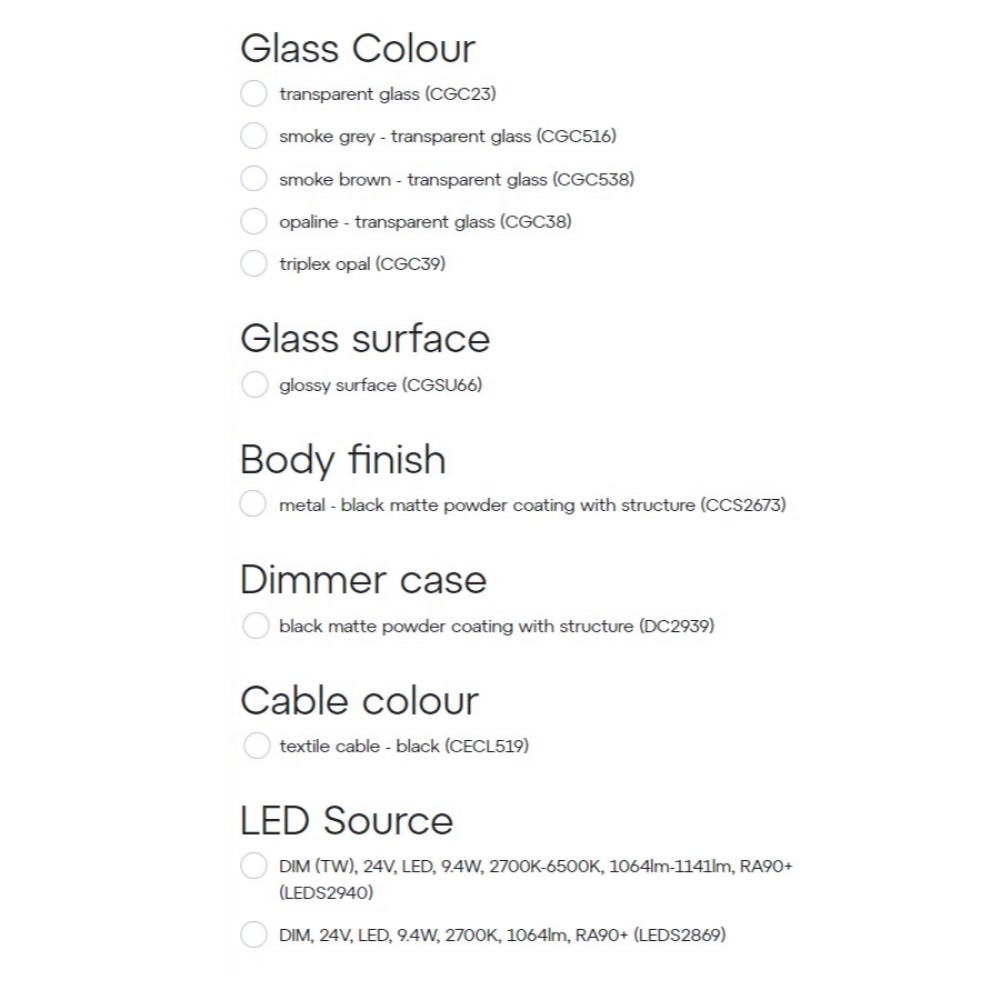 Glass Colour

transparent glass (CGC23)

smoke grey - transparent glass (CGC516)

smoke brown - transparent glass (CGC538)

opaline - transparent glass (CGC38)

triplex opal (CGC39)

Glass surface

glossy surface (CGSU66)

Body finish

metal - black matte powder coating with structure (CCS2673)

Dimmer case

black matte powder coating with structure (DC2939)

Cable colour

textile cable - black (CECL519)

LED Source

DIM (TW), 24V, LED, 9.4W, 2700K-6500K, 1064lm-1141lm, RA90+ (LEDS2940)

DIM, 24V, LED, 9.4W, 2700K, 1064lm, RA90+ (LEDS2869)